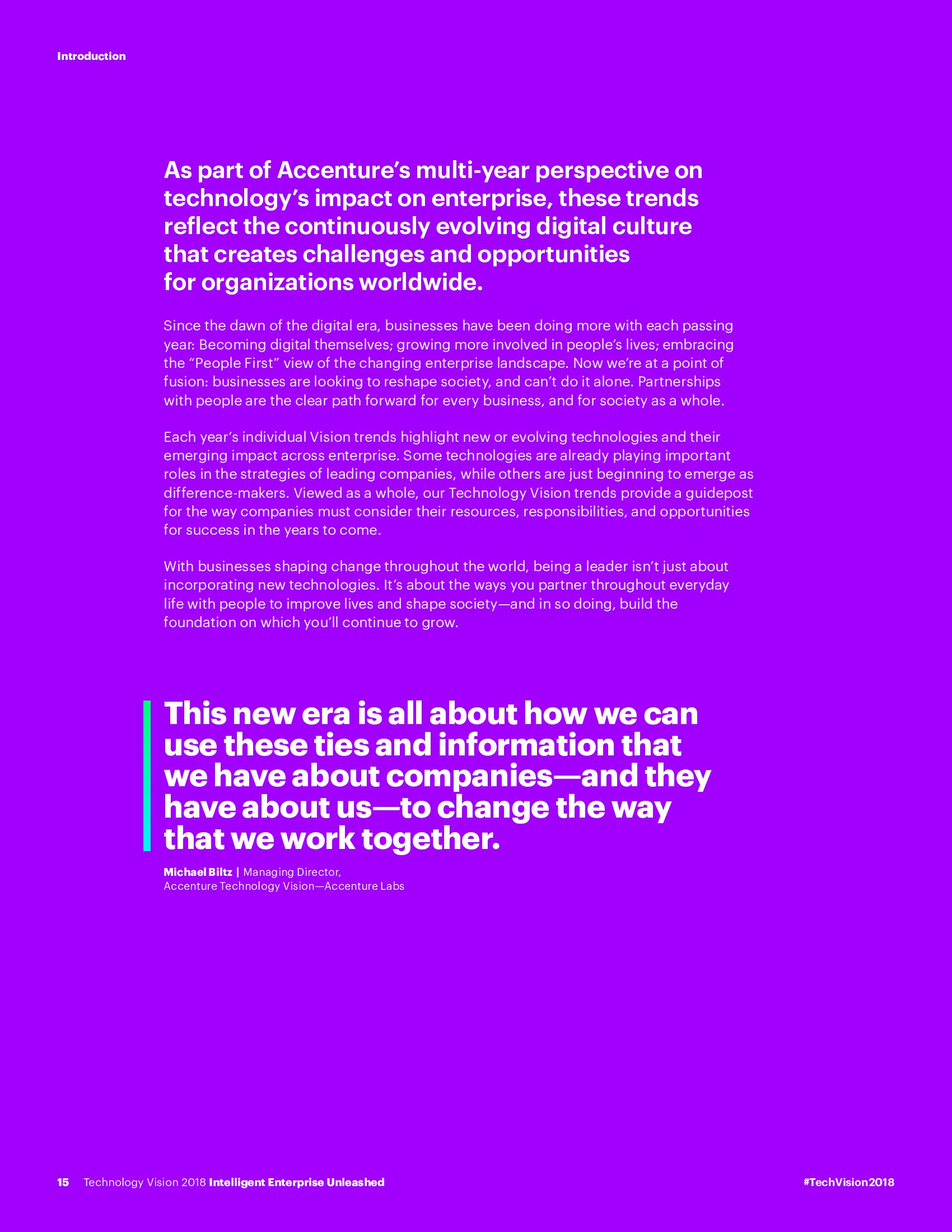 Introduction

As part of Accenture's multi-year perspective on technology's impact on enterprise, these trends reflect the continuously evolving digital culture that creates challenges and opportunities for organizations worldwide.

Since the dawn of the digital era, businesses have been doing more with each passing year: Becoming digital themselves; growing more involved in people's lives; embracing the "People First" view of the changing enterprise landscape. Now we're at a point of fusion: businesses are looking to reshape society, and can't do it alone. Partnerships with people are the clear path forward for every business, and for society as a whole.

Each year's individual Vision trends highlight new or evolving technologies and their emerging impact across enterprise. Some technologies are already playing important roles in the strategies of leading companies, while others are just beginning to emerge as difference-makers. Viewed as a whole, our Technology Vision trends provide a guidepost for the way companies must consider their resources, responsibilities, and opportunities for success in the years to come.

With businesses shaping change throughout the world, being a leader isn't just about incorporating new technologies. It's about the ways you partner throughout everyday life with people to improve lives and shape society—and in so doing, build the foundation on which you'll continue to grow.

This new era is all about how we can use these ties and information that we have about companies—and they have about us—to change the way that we work together.

Michael Biltz | Managing Director, Accenture Technology Vision—Accenture Labs

15 Technology Vision 2018 Intelligent Enterprise Unleashed

#TechVision2018